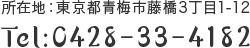 所在地：東京都青梅市藤橋3丁目1-12

Tel:0428-33-4182